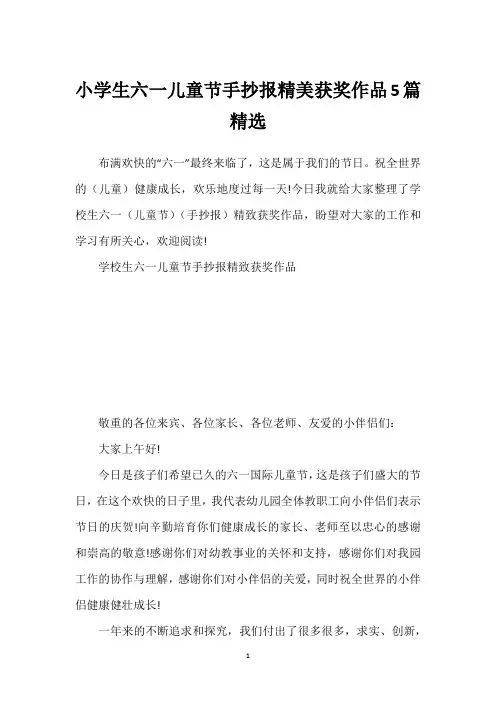 小学生六一儿童节手抄报精美获奖作品5篇精选

布满欢快的“六一”最终来临了，这是属于我们的节日。祝全世界的（儿童）健康成长，欢乐地度过每一天!今日我就给大家整理了学校生六一（儿童节）（手抄报）精致获奖作品，盼望对大家的工作和学习有所关心，欢迎阅读!

学校生六一儿童节手抄报精致获奖作品

敬重的各位来宾、各位家长、各位老师、友爱的小伴侣们：

大家上午好!

今日是孩子们希望已久的六一国际儿童节，这是孩子们盛大的节日，在这个欢快的日子里，我代表幼儿园全体教职工向小伴侣们表示节日的庆贺!向辛勤培育你们健康成长的家长、老师至以忠心的感谢和崇高的敬意!感谢你们对幼教事业的关怀和支持，感谢你们对我园工作的协作与理解，感谢你们对小伴侣的关爱，同时祝全世界的小伴侣健康健壮成长!

一年来的不断追求和探究，我们付出了很多很多，求实、创新，

1